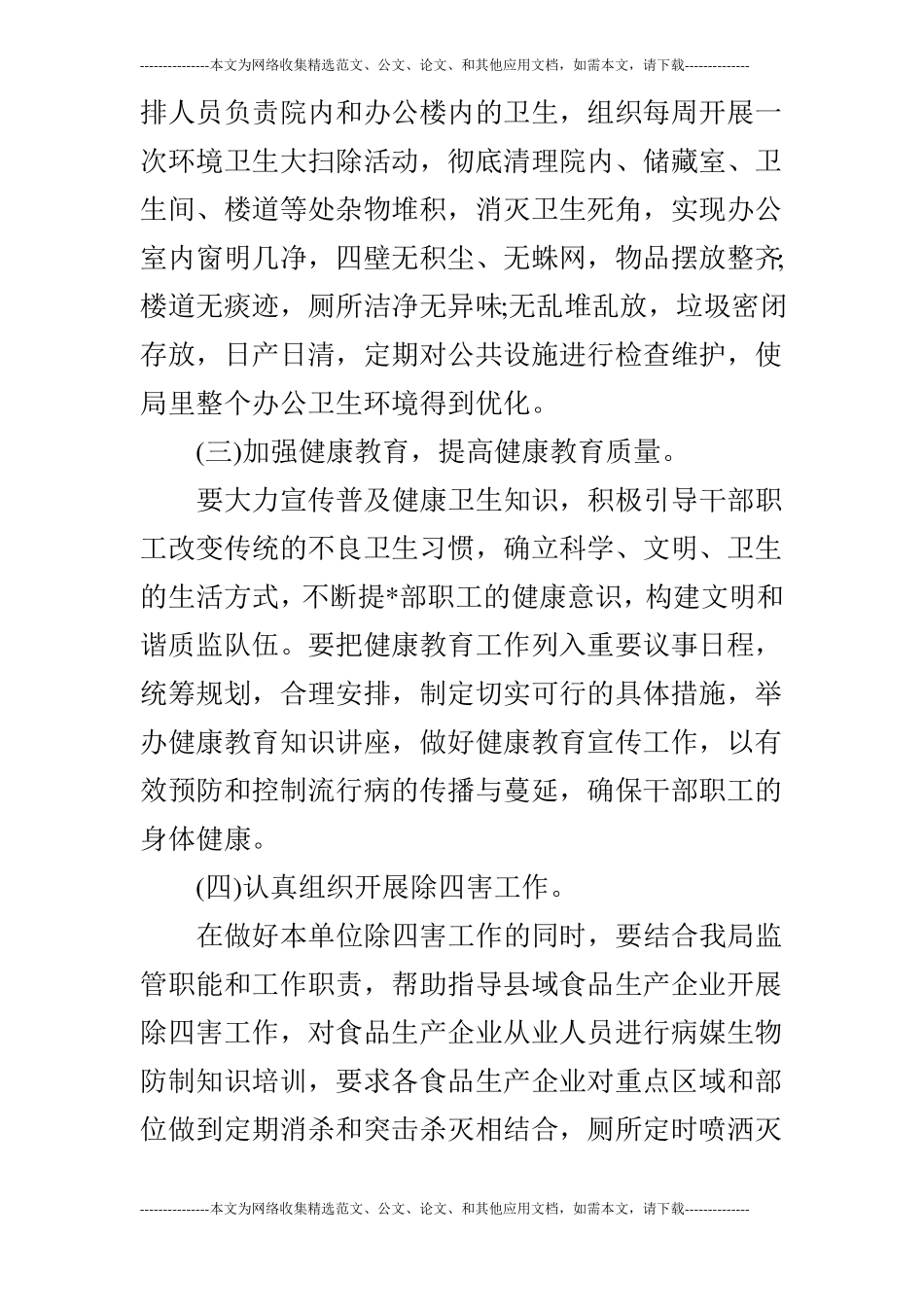 ---------------本文为网络收集精选范文、公文、论文、和其他应用文档，如需本文，请下载--------------

排人员负责院内和办公楼内的卫生，组织每周开展一次环境卫生大扫除活动，彻底清理院内、储藏室、卫生间、楼道等处杂物堆积，消灭卫生死角，实现办公室内窗明几净，四壁无积尘、无蛛网，物品摆放整齐;楼道无痰迹，厕所洁净无异味;无乱堆乱放，垃圾密闭存放，日产日清，定期对公共设施进行检查维护，使局里整个办公卫生环境得到优化。

(三)加强健康教育，提高健康教育质量。

要大力宣传普及健康卫生知识，积极引导干部职工改变传统的不良卫生习惯，确立科学、文明、卫生的生活方式，不断提*部职工的健康意识，构建文明和谐质监队伍。要把健康教育工作列入重要议事日程，统筹规划，合理安排，制定切实可行的具体措施，举办健康教育知识讲座，做好健康教育宣传工作，以有效预防和控制流行病的传播与蔓延，确保干部职工的身体健康。

(四)认真组织开展除四害工作。

在做好本单位除四害工作的同时，要结合我局监管职能和工作职责，帮助指导县域食品生产企业开展除四害工作，对食品生产企业从业人员进行病媒生物防制知识培训，要求各食品生产企业对重点区域和部位做到定期消杀和突击杀灭相结合，厕所定时喷洒灭

---------------本文为网络收集精选范文、公文、论文、和其他应用文档，如需本文，请下载--------------